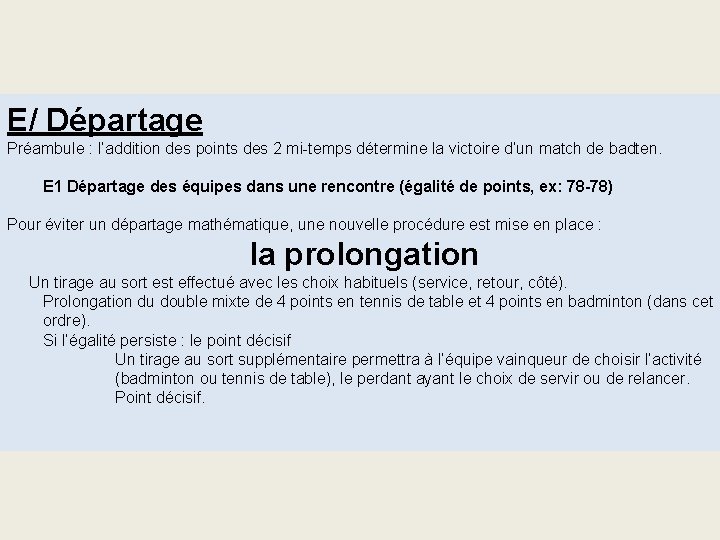 E/ Départage
Préambule : l'addition des points des 2 mi-temps détermine la victoire d'un match de badten.

E1 Départage des équipes dans une rencontre (égalité de points, ex: 78-78)

Pour éviter un départage mathématique, une nouvelle procédure est mise en place :

la prolongation

Un tirage au sort est effectué avec les choix habituels (service, retour, côté).

Prolongation du double mixte de 4 points en tennis de table et 4 points en badminton (dans cet ordre).

Si l'égalité persiste : le point décisif

Un tirage au sort supplémentaire permettra à l'équipe vainqueur de choisir l'activité (badminton ou tennis de table), le perdant ayant le choix de servir ou de relancer.

Point décisif.